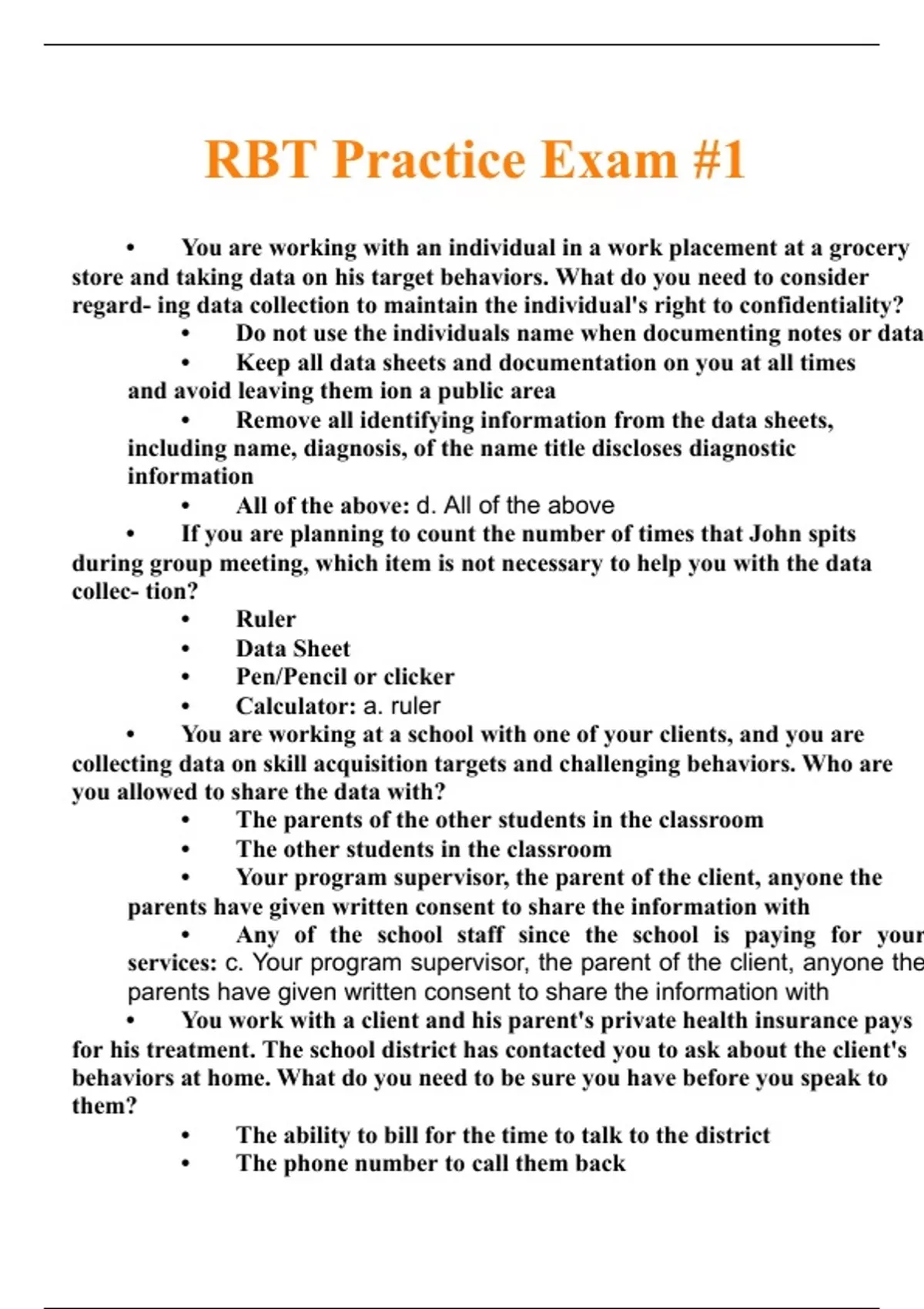 RBT Practice Exam #1

• You are working with an individual in a work placement at a grocery store and taking data on his target behaviors. What do you need to consider regard- ing data collection to maintain the individual's right to confidentiality?

• Do not use the individuals name when documenting notes or data

• Keep all data sheets and documentation on you at all times and avoid leaving them ion a public area

• Remove all identifying information from the data sheets, including name, diagnosis, of the name title discloses diagnostic information

• All of the above: d. All of the above

• If you are planning to count the number of times that John spits during group meeting, which item is not necessary to help you with the data collec- tion?

• Ruler

• Data Sheet

• Pen/Pencil or clicker

• Calculator: a. ruler

• You are working at a school with one of your clients, and you are collecting data on skill acquisition targets and challenging behaviors. Who are you allowed to share the data with?

• The parents of the other students in the classroom

• The other students in the classroom

• Your program supervisor, the parent of the client, anyone the parents have given written consent to share the information with

• Any of the school staff since the school is paying for your services: c. Your program supervisor, the parent of the client, anyone the parents have given written consent to share the information with

• You work with a client and his parent's private health insurance pays for his treatment. The school district has contacted you to ask about the client's behaviors at home. What do you need to be sure you have before you speak to them?

• The ability to bill for the time to talk to the district

• The phone number to call them back